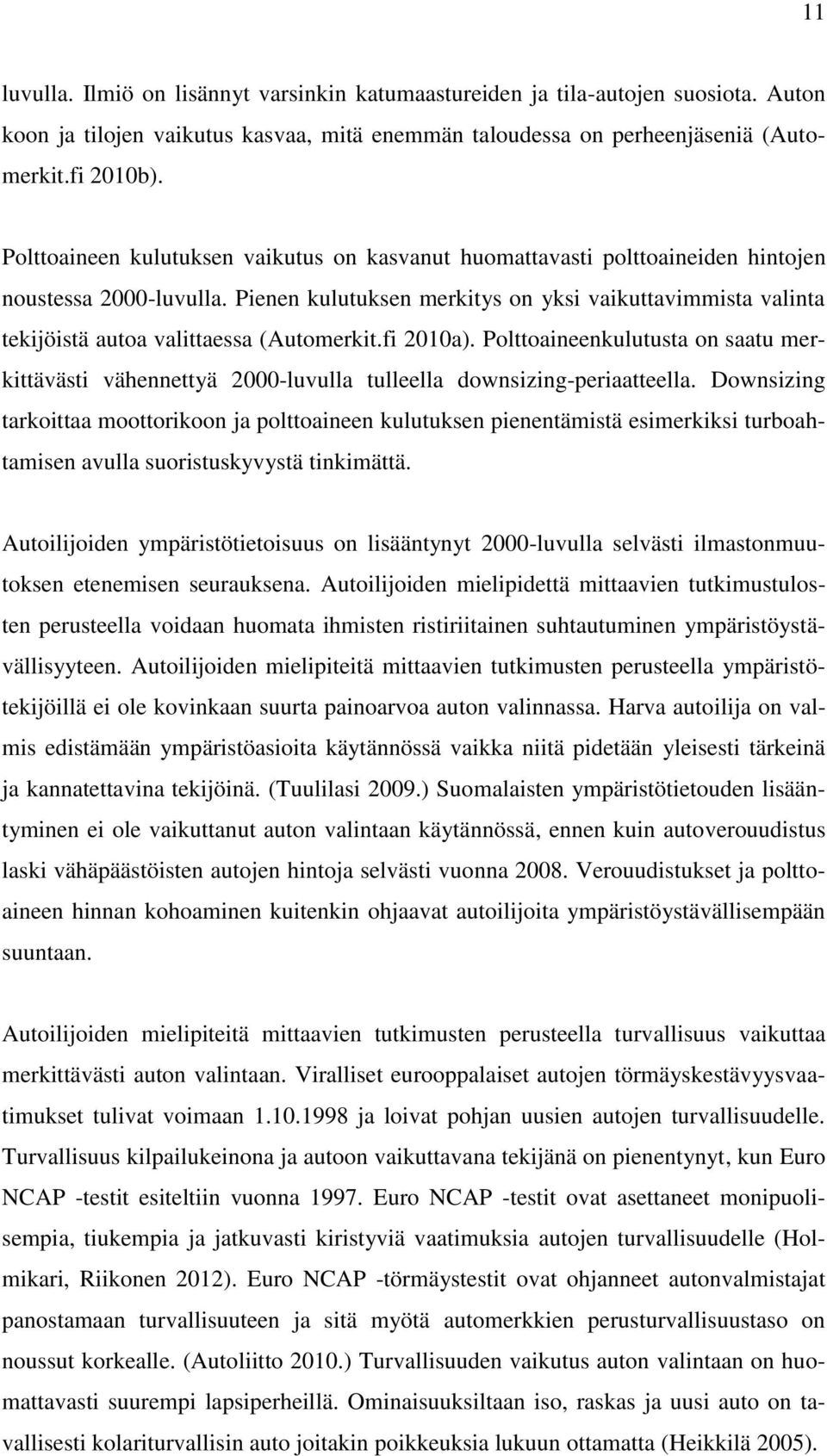 11

luvulla. Ilmiö on lisännyt varsinkin katumaastureiden ja tila-autojen suosiota. Auton koon ja tilojen vaikutus kasvaa, mitä enemmän taloudessa on perheenjäseniä (Automerkit.fi 2010b).

Polttoaineen kulutuksen vaikutus on kasvanut huomattavasti polttoaineiden hintojen noustessa 2000-luvulla. Pienen kulutuksen merkitys on yksi vaikuttavimmista valinta tekijöistä autoa valittaessa (Automerkit.fi 2010a). Polttoaineenkulutusta on saatu merkittävästi vähennettyä 2000-luvulla tulleella downsizing-periaatteella. Downsizing tarkoittaa moottorikoon ja polttoaineen kulutuksen pienentämistä esimerkiksi turboahtamisen avulla suoristuskyvystä tinkimättä.

Autoilijoiden ympäristötietoisuus on lisääntynyt 2000-luvulla selvästi ilmastonmuutoksen etenemisen seurauksena. Autoilijoiden mielipidettä mittaavien tutkimustulosten perusteella voidaan huomata ihmisten ristiriitainen suhtautuminen ympäristöystävällisyyteen. Autoilijoiden mielipiteitä mittaavien tutkimusten perusteella ympäristötekijöillä ei ole kovinkaan suurta painoarvoa auton valinnassa. Harva autoilija on valmis edistämään ympäristöasioita käytännössä vaikka niitä pidetään yleisesti tärkeinä ja kannatettavina tekijöinä. (Tuulilasi 2009.) Suomalaisten ympäristötietouden lisääntyminen ei ole vaikuttanut auton valintaan käytännössä, ennen kuin autoverouudistus laski vähäpäästöisten autojen hintoja selvästi vuonna 2008. Verouudistukset ja polttoaineen hinnan kohoaminen kuitenkin ohjaavat autoilijoita ympäristöystävällisempään suuntaan.

Autoilijoiden mielipiteitä mittaavien tutkimusten perusteella turvallisuus vaikuttaa merkittävästi auton valintaan. Viralliset eurooppalaiset autojen törmäyskestävyysvaatimukset tulivat voimaan 1.10.1998 ja loivat pohjan uusien autojen turvallisuudelle. Turvallisuus kilpailukeinona ja autoon vaikuttavana tekijänä on pienentynyt, kun Euro NCAP -testit esiteltiin vuonna 1997. Euro NCAP -testit ovat asettaneet monipuolisempia, tiukempia ja jatkuvasti kiristyviä vaatimuksia autojen turvallisuudelle (Holmikari, Riikonen 2012). Euro NCAP -törmäystestit ovat ohjanneet autonvalmistajat panostamaan turvallisuuteen ja sitä myötä automerkkien perusturvallisuustaso on noussut korkealle. (Autoliitto 2010.) Turvallisuuden vaikutus auton valintaan on huomattavasti suurempi lapsiperheillä. Ominaisuuksiltaan iso, raskas ja uusi auto on tavallisesti kolariturvallisin auto joitakin poikkeuksia lukuun ottamatta (Heikkilä 2005).